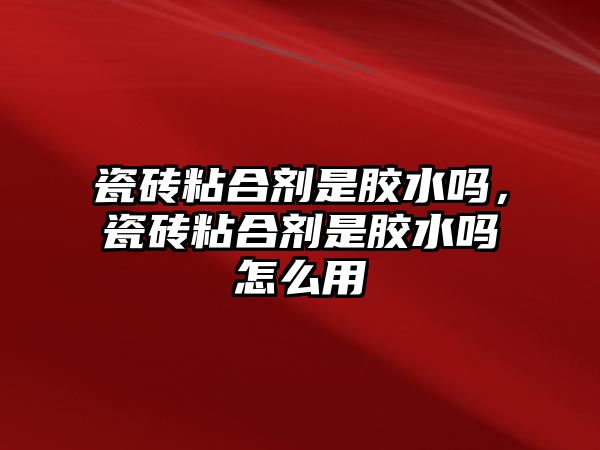 瓷砖粘合剂是胶水吗，瓷砖粘合剂是胶水吗怎么用